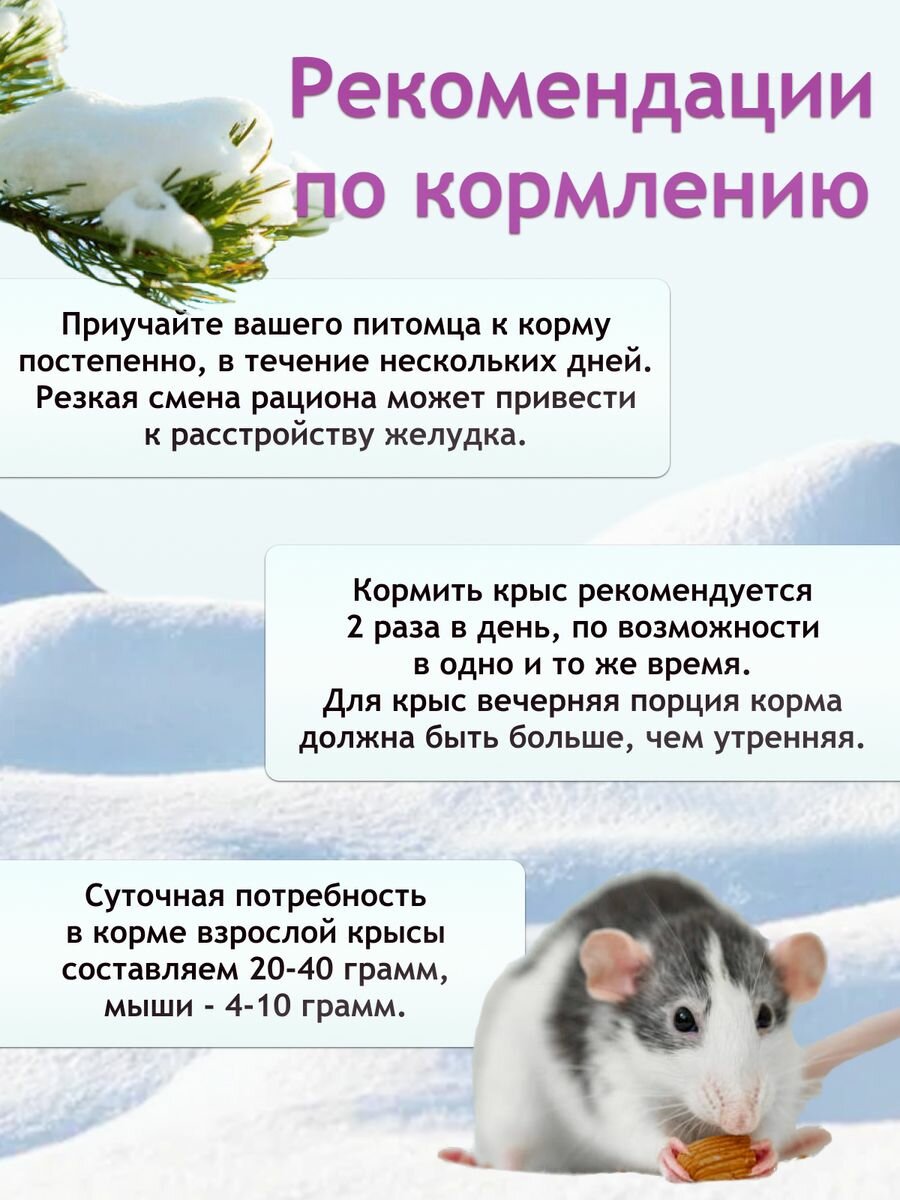 Рекомендации по кормлению

Приучайте вашего питомца к корму постепенно, в течение нескольких дней. Резкая смена рациона может привести к расстройству желудка.

Кормить крыс рекомендуется 2 раза в день, по возможности в одно и то же время. Для крыс вечерняя порция корма должна быть больше, чем утренняя.

Суточная потребность в корме взрослой крысы составляем 20-40 грамм, мыши - 4-10 грамм.